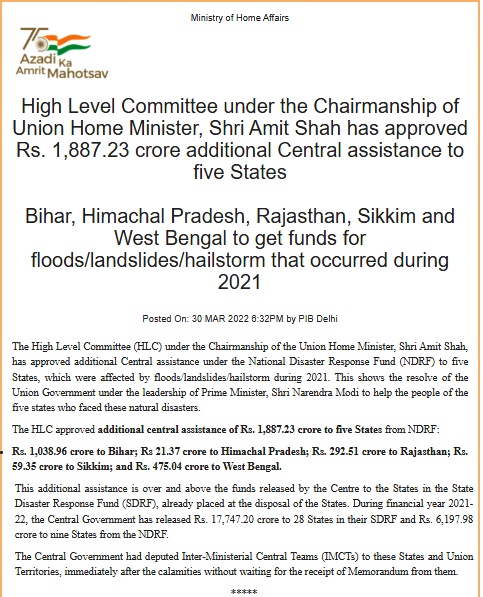 Ministry of Home Affairs

75 Azadi Ka Amrit Mahotsav

High Level Committee under the Chairmanship of Union Home Minister, Shri Amit Shah has approved Rs. 1,887.23 crore additional Central assistance to five States

Bihar, Himachal Pradesh, Rajasthan, Sikkim and West Bengal to get funds for floods/landslides/hailstorm that occurred during 2021

Posted On: 30 MAR 2022 6:32PM by PIB Delhi

The High Level Committee (HLC) under the Chairmanship of the Union Home Minister, Shri Amit Shah, has approved additional Central assistance under the National Disaster Response Fund (NDRF) to five States, which were affected by floods/landslides/hailstorm during 2021. This shows the resolve of the Union Government under the leadership of Prime Minister, Shri Narendra Modi to help the people of the five states who faced these natural disasters.

The HLC approved additional central assistance of Rs. 1,887.23 crore to five States from NDRF:

• Rs. 1,038.96 crore to Bihar; Rs 21.37 crore to Himachal Pradesh; Rs. 292.51 crore to Rajasthan; Rs. 59.35 crore to Sikkim; and Rs. 475.04 crore to West Bengal.

This additional assistance is over and above the funds released by the Centre to the States in the State Disaster Response Fund (SDRF), already placed at the disposal of the States. During financial year 2021-22, the Central Government has released Rs. 17,747.20 crore to 28 States in their SDRF and Rs. 6,197.98 crore to nine States from the NDRF.

The Central Government had deputed Inter-Ministerial Central Teams (IMCTs) to these States and Union Territories, immediately after the calamities without waiting for the receipt of Memorandum from them.

*****